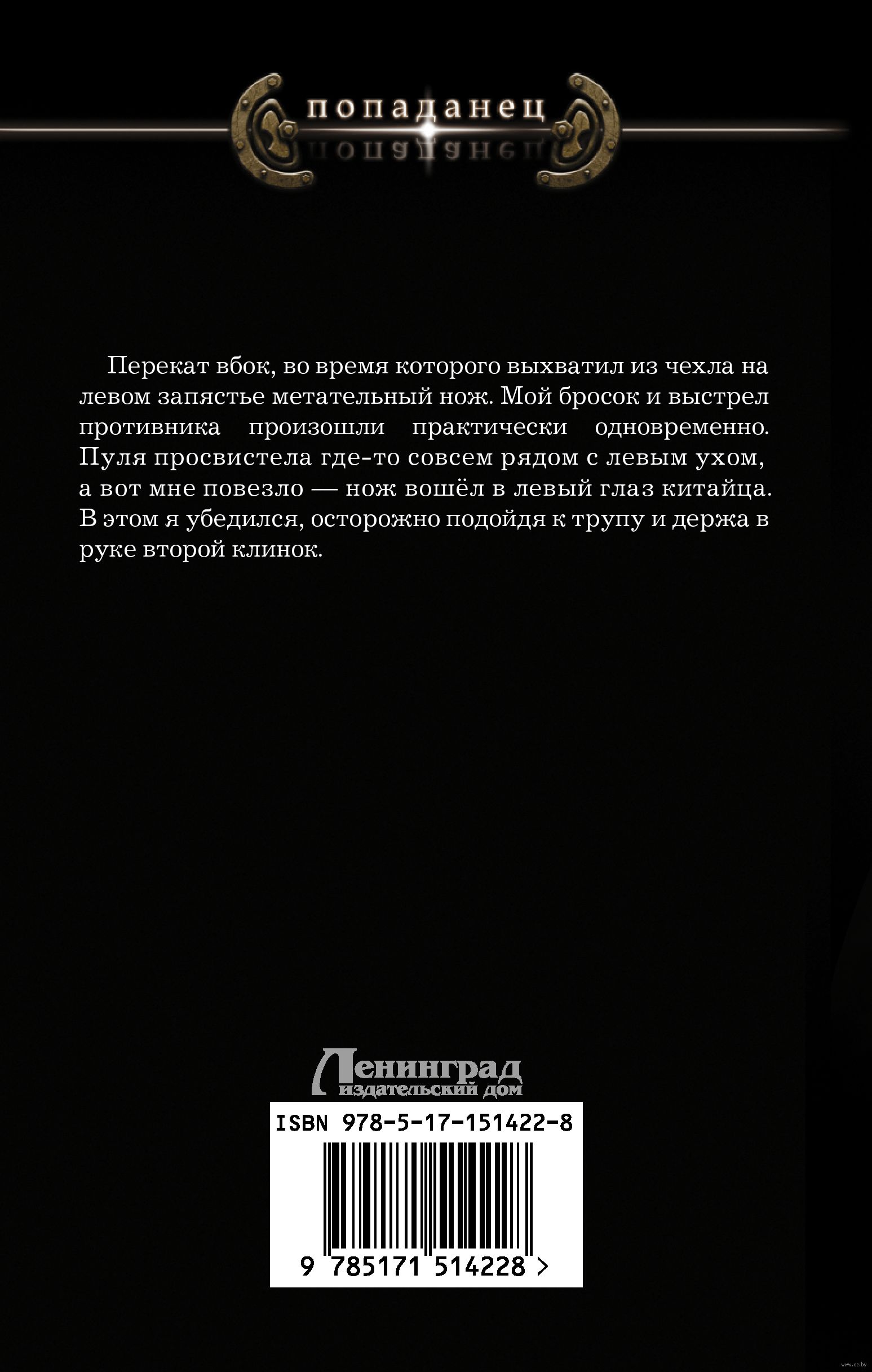 попаданец

Перекат вбок, во время которого выхватил из чехла на левом запястье метательный нож. Мой бросок и выстрел противника произошли практически одновременно. Пуля просвистела где-то совсем рядом с левым ухом, а вот мне повезло — нож вошёл в левый глаз китайца. В этом я убедился, осторожно подойдя к трупу и держа в руке второй клинок.

Ленинград
издательский дом

ISBN 978-5-17-151422-8

9 785171 514228 >

www.oz.by